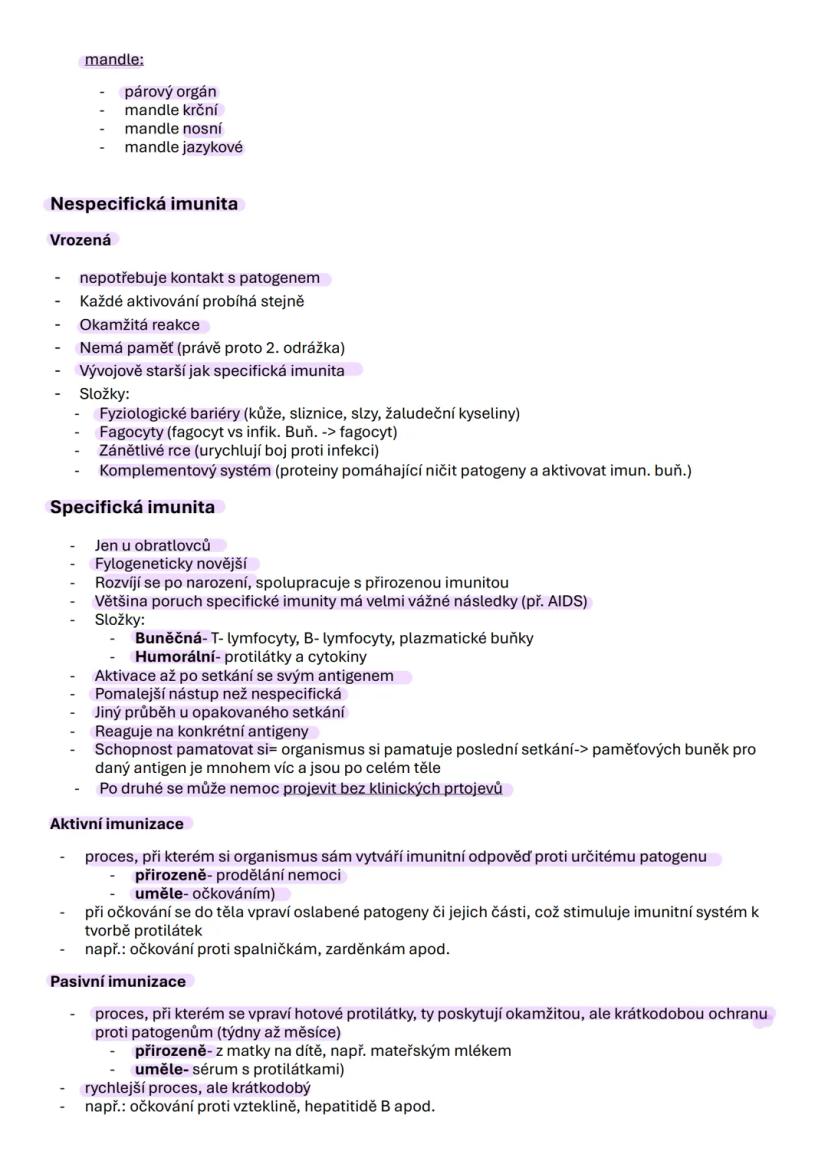 mandle:

- párový orgán
- mandle krční
- mandle nosní
- mandle jazykové

Nespecifická imunita

Vrozená

- nepotřebuje kontakt s patogenem
- Každé aktivování probíhá stejně
- Okamžitá reakce
- Nemá paměť (právě proto 2. odrážka)
- Vývojově starší jak specifická imunita
- Složky:
  - Fyziologické bariéry (kůže, sliznice, slzy, žaludeční kyseliny)
  - Fagocyty (fagocyt vs infik. Buň. -> fagocyt)
  - Zánětlivé rce (urychlují boj proti infekci)
  - Komplementový systém (proteiny pomáhající ničit patogeny a aktivovat imun. buň.)

Specifická imunita

- Jen u obratlovců
- Fylogeneticky novější
- Rozvíjí se po narození, spolupracuje s přirozenou imunitou
- Většina poruch specifické imunity má velmi vážné následky (př. AIDS)
- Složky:
  - Buněčná- T- lymfocyty, B- lymfocyty, plazmatické buňky
  - Humorální- protilátky a cytokiny
- Aktivace až po setkání se svým antigenem
- Pomalejší nástup než nespecifická
- Jiný průběh u opakovaného setkání
- Reaguje na konkrétní antigeny
- Schopnost pamatovat si= organismus si pamatuje poslední setkání-> paměťových buněk pro daný antigen je mnohem víc a jsou po celém těle
- Po druhé se může nemoc projevit bez klinických prtojevů

Aktivní imunizace

- proces, při kterém si organismus sám vytváří imunitní odpověď proti určitému patogenu
  - přirozeně- prodělání nemoci
  - uměle- očkováním)
- při očkování se do těla vpraví oslabené patogeny či jejich části, což stimuluje imunitní systém k tvorbě protilátek
- např.: očkování proti spalničkám, zarděnkám apod.

Pasivní imunizace

- proces, při kterém se vpraví hotové protilátky, ty poskytují okamžitou, ale krátkodobou ochranu proti patogenům (týdny až měsíce)
  - přirozeně- z matky na dítě, např. mateřským mlékem
  - uměle- sérum s protilátkami)
- rychlejší proces, ale krátkodobý
- např.: očkování proti vzteklině, hepatitidě B apod.